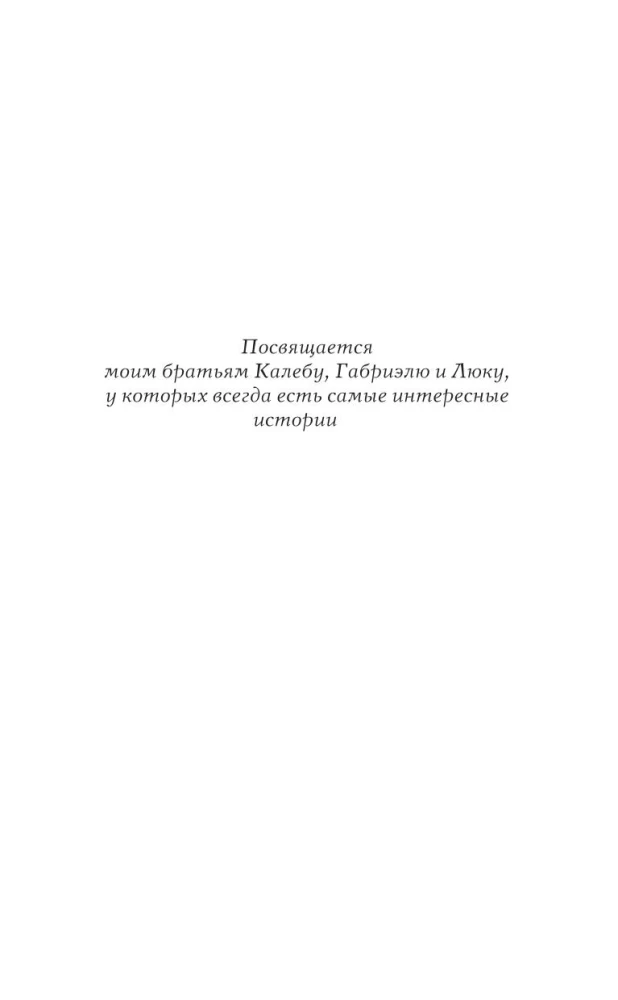 Посвящается
моим братьям Калебу, Габриэлю и Люку,
у которых всегда есть самые интересные
истории